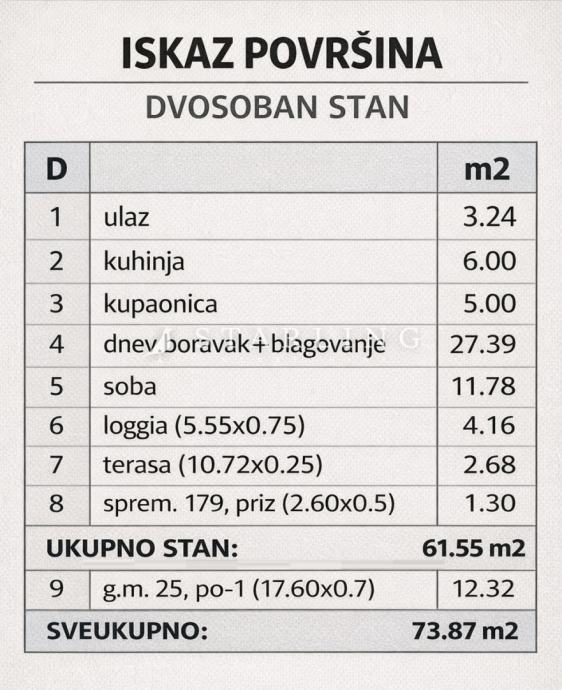 ISKAZ POVRŠINA

DVOSOBAN STAN

| D | | m2 |
|---|---|---|
| 1 | ulaz | 3.24 |
| 2 | kuhinja | 6.00 |
| 3 | kupaonica | 5.00 |
| 4 | dnev.boravak+blagovanje | 27.39 |
| 5 | soba | 11.78 |
| 6 | loggia (5.55x0.75) | 4.16 |
| 7 | terasa (10.72x0.25) | 2.68 |
| 8 | sprem. 179, priz (2.60x0.5) | 1.30 |
| UKUPNO STAN: | | 61.55 m2 |
| 9 | g.m. 25, po-1 (17.60x0.7) | 12.32 |
| SVEUKUPNO: | | 73.87 m2 |

STARKING